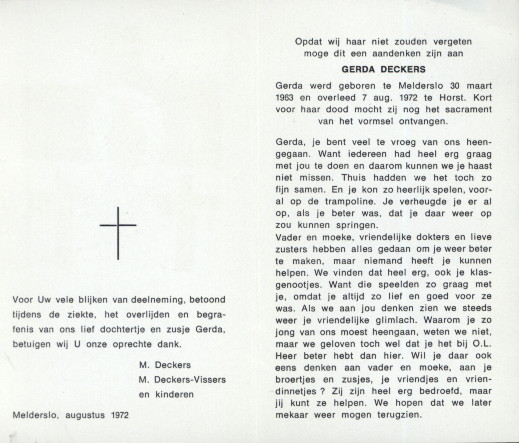 Voor Uw vele blijken van deelneming, betoond tijdens de ziekte, het overlijden en begrafenis van ons lief dochtertje en zusje Gerda, betuigen wij U onze oprechte dank.

M. Deckers
M. Deckers-Vissers
en kinderen

Melderslo, augustus 1972

Opdat wij haar niet zouden vergeten
moge dit een aandenken zijn aan

GERDA DECKERS

Gerda werd geboren te Melderslo 30 maart 1963 en overleed 7 aug. 1972 te Horst. Kort voor haar dood mocht zij nog het sacrament van het vormsel ontvangen.

Gerda, je bent veel te vroeg van ons heengegaan. Want iedereen had heel erg graag met jou te doen en daarom kunnen we je haast niet missen. Thuis hadden we het toch zo fijn samen. En je kon zo heerlijk spelen, vooral op de trampoline. Je verheugde je er al op, als je beter was, dat je daar weer op zou kunnen springen.
Vader en moeke, vriendelijke dokters en lieve zusters hebben alles gedaan om je weer beter te maken, maar niemand heeft je kunnen helpen. We vinden dat heel erg, ook je klasgenootjes. Want die speelden zo graag met je, omdat je altijd zo lief en goed voor ze was. Als we aan jou denken zien we steeds weer je vriendelijke glimlach. Waarom je zo jong van ons moest heengaan, weten we niet, maar we geloven toch wel dat je het bij O.L. Heer beter hebt dan hier. Wil je daar ook eens denken aan vader en moeke, aan je broertjes en zusjes, je vriendjes en vriendinnetjes ? Zij zijn heel erg bedroefd, maar jij kunt ze helpen. We hopen dat we later mekaar weer mogen terugzien.